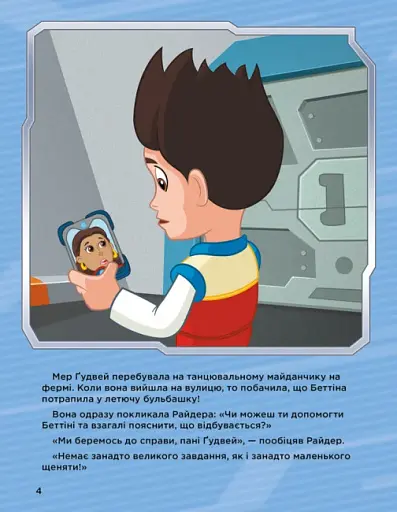 Мер Ґудвей перебувала на танцювальному майданчику на фермі. Коли вона вийшла на вулицю, то побачила, що Беттіна потрапила у летючу бульбашку!

Вона одразу покликала Райдера: «Чи можеш ти допомогти Беттіні та взагалі пояснити, що відбувається?»

«Ми беремось до справи, пані Ґудвей», — пообіцяв Райдер.

«Немає занадто великого завдання, як і занадто маленького щеняти!»

4